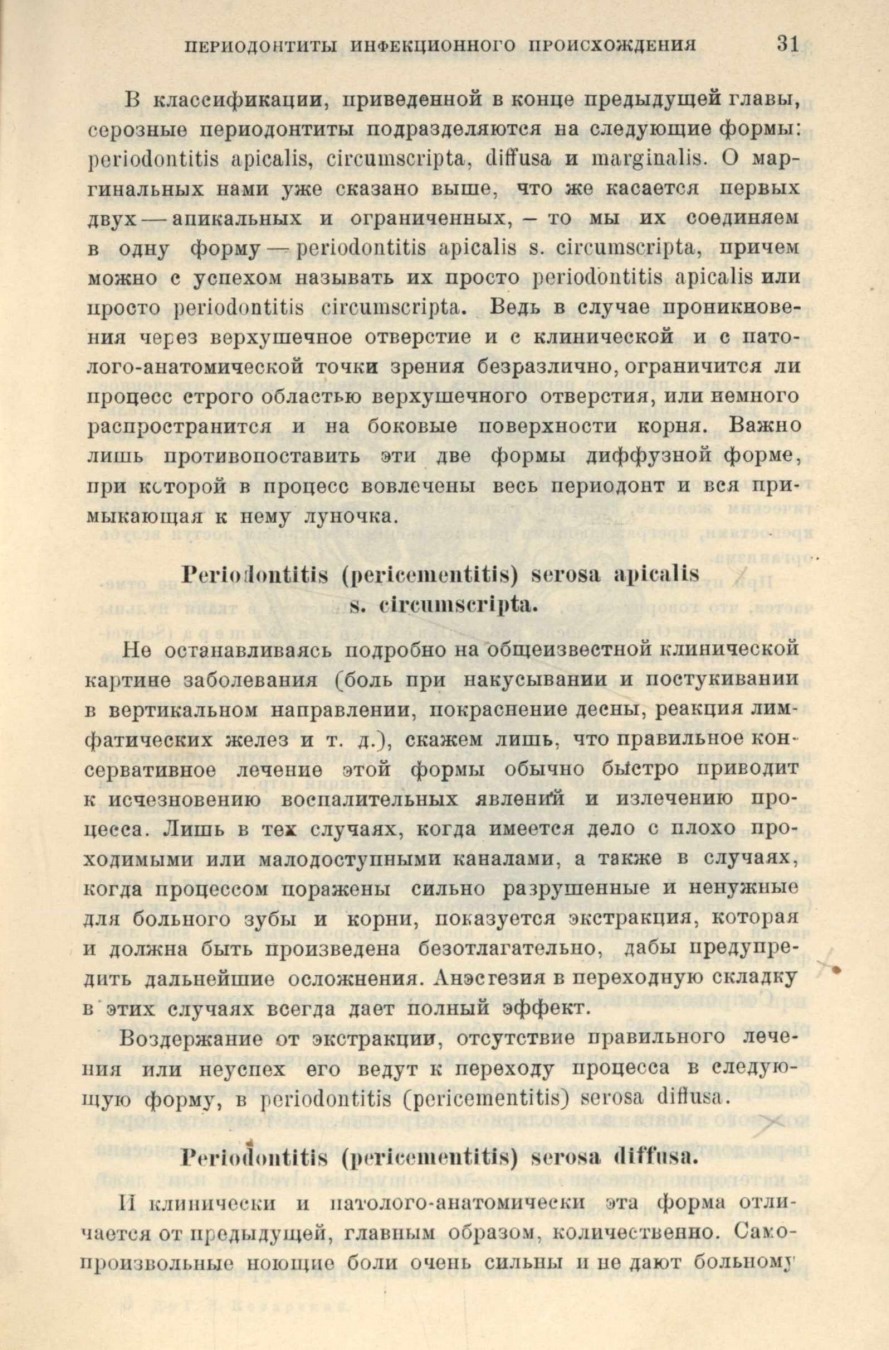 ПЕРИОДОНТИТЫ ИНФЕКЦИОННОГО ПРОИСХОЖДЕНИЯ 31

В классификации, приведенной в конце предыдущей главы, серозные периодонтиты подразделяются на следующие формы: periodontitis apicalis, circumscripta, diffusa и marginalis. О маргинальных нами уже сказано выше, что же касается первых двух — апикальных и ограниченных, – то мы их соединяем в одну форму — periodontitis apicalis s. circumscripta, причем можно с успехом называть их просто periodontitis apicalis или просто periodontitis circumscripta. Ведь в случае проникновения через верхушечное отверстие и с клинической и с патолого-анатомической точки зрения безразлично, ограничится ли процесс строго областью верхушечного отверстия, или немного распространится и на боковые поверхности корня. Важно лишь противопоставить эти две формы диффузной форме, при которой в процесс вовлечены весь периодонт и вся примыкающая к нему луночка.

Periodontitis (pericementitis) serosa apicalis s. circumscripta.

Не останавливаясь подробно на общеизвестной клинической картине заболевания (боль при накусывании и постукивании в вертикальном направлении, покраснение десны, реакция лимфатических желез и т. д.), скажем лишь, что правильное консервативное лечение этой формы обычно быстро приводит к исчезновению воспалительных явлений и излечению процесса. Лишь в тех случаях, когда имеется дело с плохо проходимыми или малодоступными каналами, а также в случаях, когда процессом поражены сильно разрушенные и ненужные для больного зубы и корни, показуется экстракция, которая и должна быть произведена безотлагательно, дабы предупредить дальнейшие осложнения. Анэстезия в переходную складку в этих случаях всегда дает полный эффект.

Воздержание от экстракции, отсутствие правильного лечения или неуспех его ведут к переходу процесса в следующую форму, в periodontitis (pericementitis) serosa diffusa.

Periodontitis (pericementitis) serosa diffusa.

И клинически и патолого-анатомически эта форма отличается от предыдущей, главным образом, количественно. Самопроизвольные ноющие боли очень сильны и не дают больному